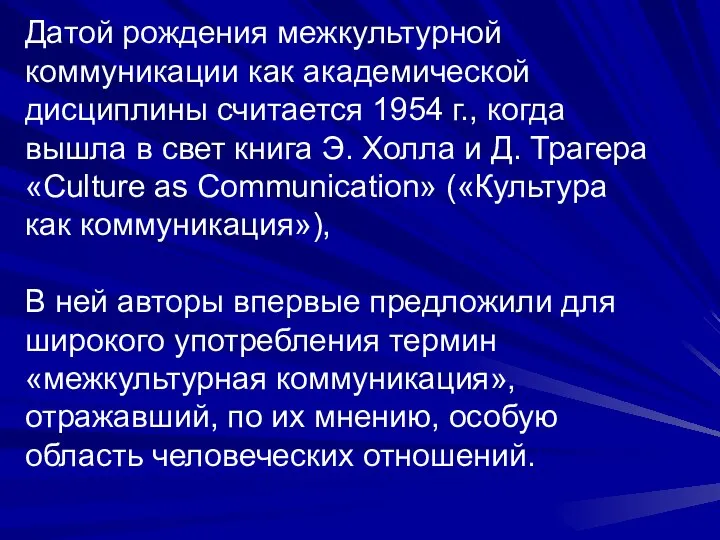 Датой рождения межкультурной коммуникации как академической дисциплины считается 1954 г., когда вышла в свет книга Э. Холла и Д. Трагера «Culture as Communication» («Культура как коммуникация»),

В ней авторы впервые предложили для широкого употребления термин «межкультурная коммуникация», отражавший, по их мнению, особую область человеческих отношений.